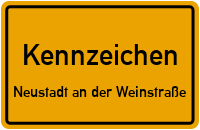 Kennzeichen

Neustadt an der Weinstraße